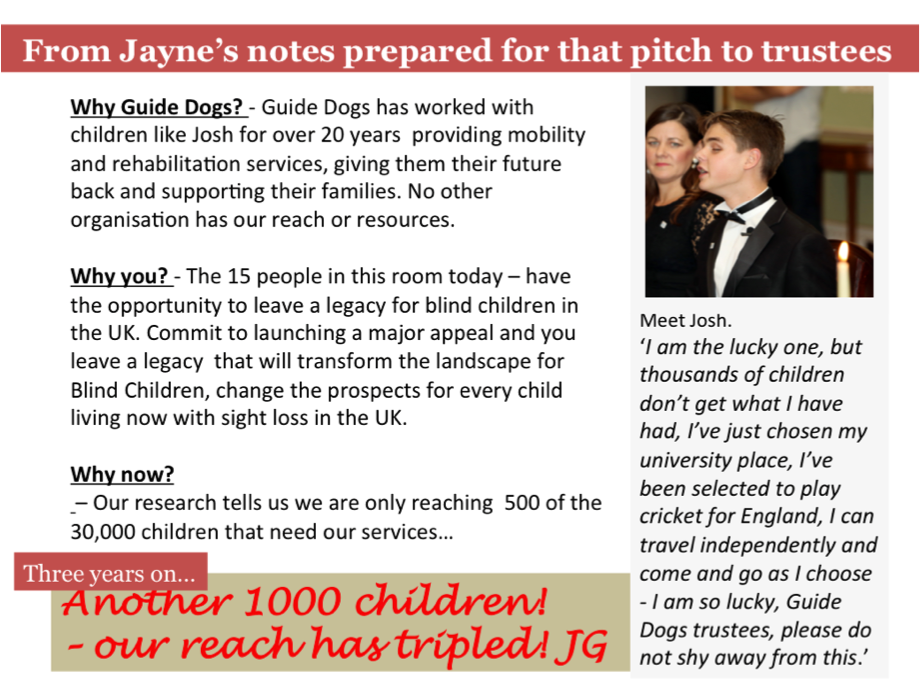 From Jayne's notes prepared for that pitch to trustees

Why Guide Dogs? - Guide Dogs has worked with children like Josh for over 20 years providing mobility and rehabilitation services, giving them their future back and supporting their families. No other organisation has our reach or resources.

Why you? - The 15 people in this room today – have the opportunity to leave a legacy for blind children in the UK. Commit to launching a major appeal and you leave a legacy that will transform the landscape for Blind Children, change the prospects for every child living now with sight loss in the UK.

Why now?
– Our research tells us we are only reaching 500 of the 30,000 children that need our services…

Three years on…
Another 1000 children!
- our reach has tripled! JG

Meet Josh.
'I am the lucky one, but thousands of children don't get what I have had, I've just chosen my university place, I've been selected to play cricket for England, I can travel independently and come and go as I choose - I am so lucky, Guide Dogs trustees, please do not shy away from this.'